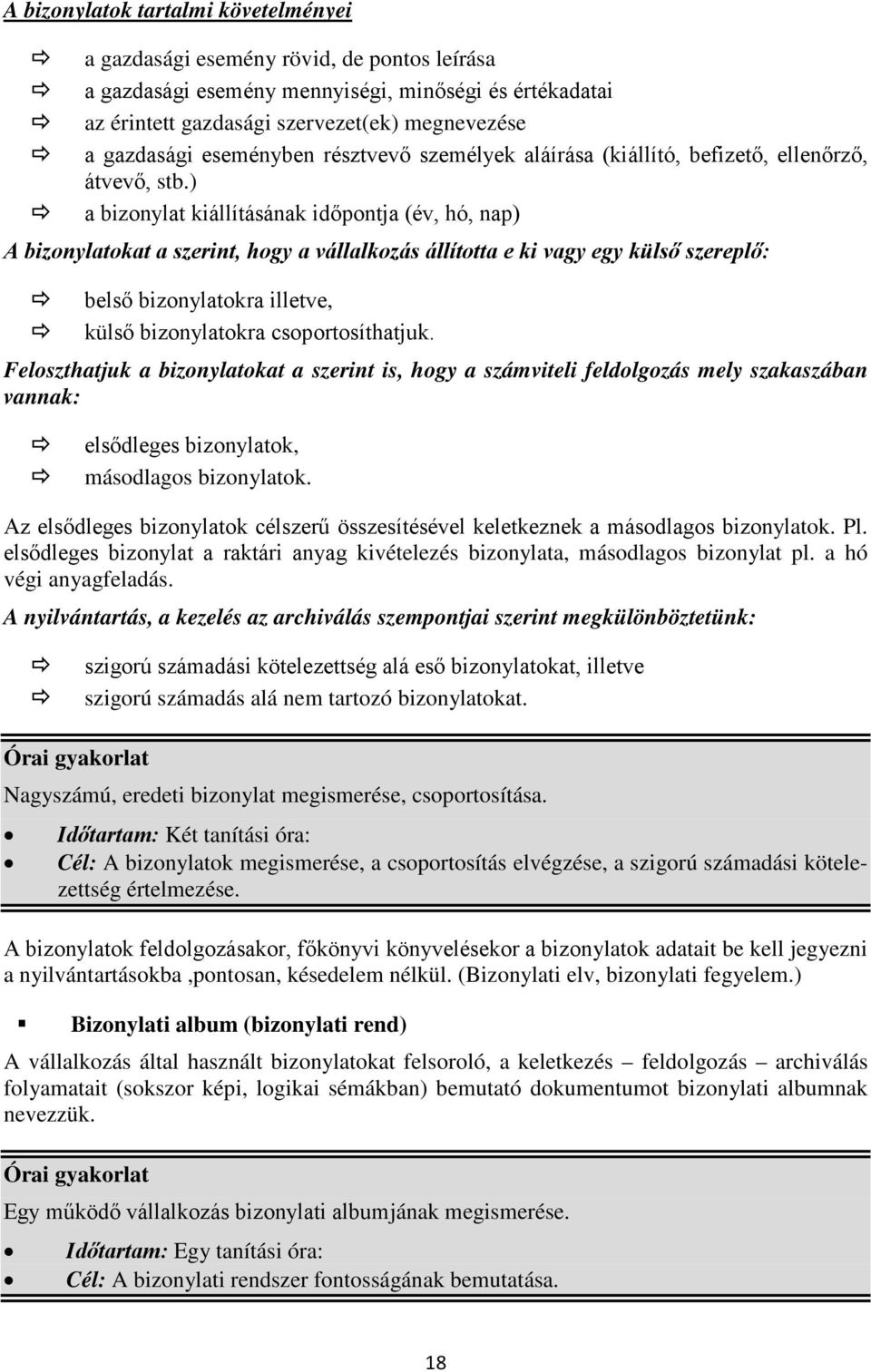 A bizonylatok tartalmi követelményei

⇨ a gazdasági esemény rövid, de pontos leírása
⇨ a gazdasági esemény mennyiségi, minőségi és értékadatai
⇨ az érintett gazdasági szervezet(ek) megnevezése
⇨ a gazdasági eseményben résztvevő személyek aláírása (kiállító, befizető, ellenőrző, átvevő, stb.)
⇨ a bizonylat kiállításának időpontja (év, hó, nap)

A bizonylatokat a szerint, hogy a vállalkozás állította e ki vagy egy külső szereplő:

⇨ belső bizonylatokra illetve,
⇨ külső bizonylatokra csoportosíthatjuk.

Feloszthatjuk a bizonylatokat a szerint is, hogy a számviteli feldolgozás mely szakaszában vannak:

⇨ elsődleges bizonylatok,
⇨ másodlagos bizonylatok.

Az elsődleges bizonylatok célszerű összesítésével keletkeznek a másodlagos bizonylatok. Pl. elsődleges bizonylat a raktári anyag kivételezés bizonylata, másodlagos bizonylat pl. a hó végi anyagfeladás.

A nyilvántartás, a kezelés az archiválás szempontjai szerint megkülönböztetünk:

⇨ szigorú számadási kötelezettség alá eső bizonylatokat, illetve
⇨ szigorú számadás alá nem tartozó bizonylatokat.

Órai gyakorlat

Nagyszámú, eredeti bizonylat megismerése, csoportosítása.

• Időtartam: Két tanítási óra:
• Cél: A bizonylatok megismerése, a csoportosítás elvégzése, a szigorú számadási kötelezettség értelmezése.

A bizonylatok feldolgozásakor, főkönyvi könyvelésekor a bizonylatok adatait be kell jegyezni a nyilvántartásokba ,pontosan, késedelem nélkül. (Bizonylati elv, bizonylati fegyelem.)

▪ Bizonylati album (bizonylati rend)

A vállalkozás által használt bizonylatokat felsoroló, a keletkezés – feldolgozás – archiválás folyamatait (sokszor képi, logikai sémákban) bemutató dokumentumot bizonylati albumnak nevezzük.

Órai gyakorlat

Egy működő vállalkozás bizonylati albumjának megismerése.

• Időtartam: Egy tanítási óra:
• Cél: A bizonylati rendszer fontosságának bemutatása.

18